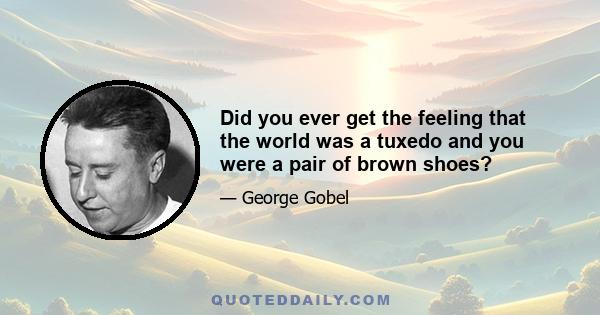 Did you ever get the feeling that the world was a tuxedo and you were a pair of brown shoes?

— George Gobel

QUOTEDDAILY.COM